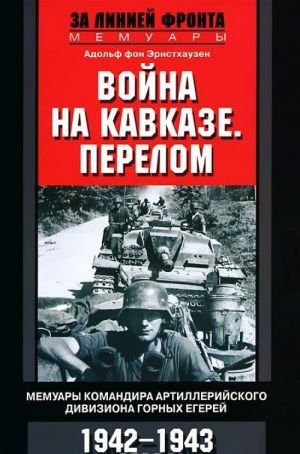 ЗА ЛИНИЕЙ ФРОНТА
МЕМУАРЫ

Адольф фон Эрнстхаузен

ВОЙНА НА КАВКАЗЕ. ПЕРЕЛОМ

МЕМУАРЫ КОМАНДИРА АРТИЛЛЕРИЙСКОГО ДИВИЗИОНА ГОРНЫХ ЕГЕРЕЙ

1942–1943